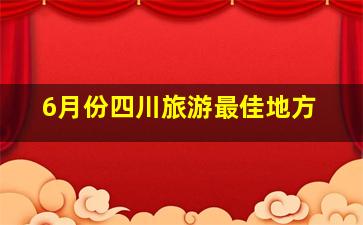 6月份四川旅游最佳地方